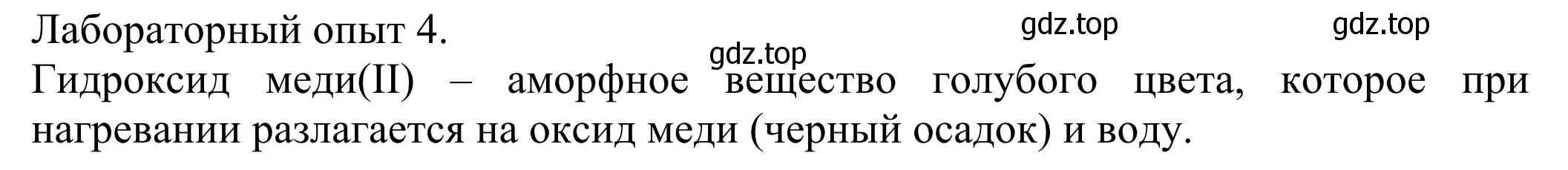 Лабораторный опыт 4.

gdz.top gdz.top gdz.top

Гидроксид меди(II) – аморфное вещество голубого цвета, которое при нагревании разлагается на оксид меди (черный осадок) и воду.